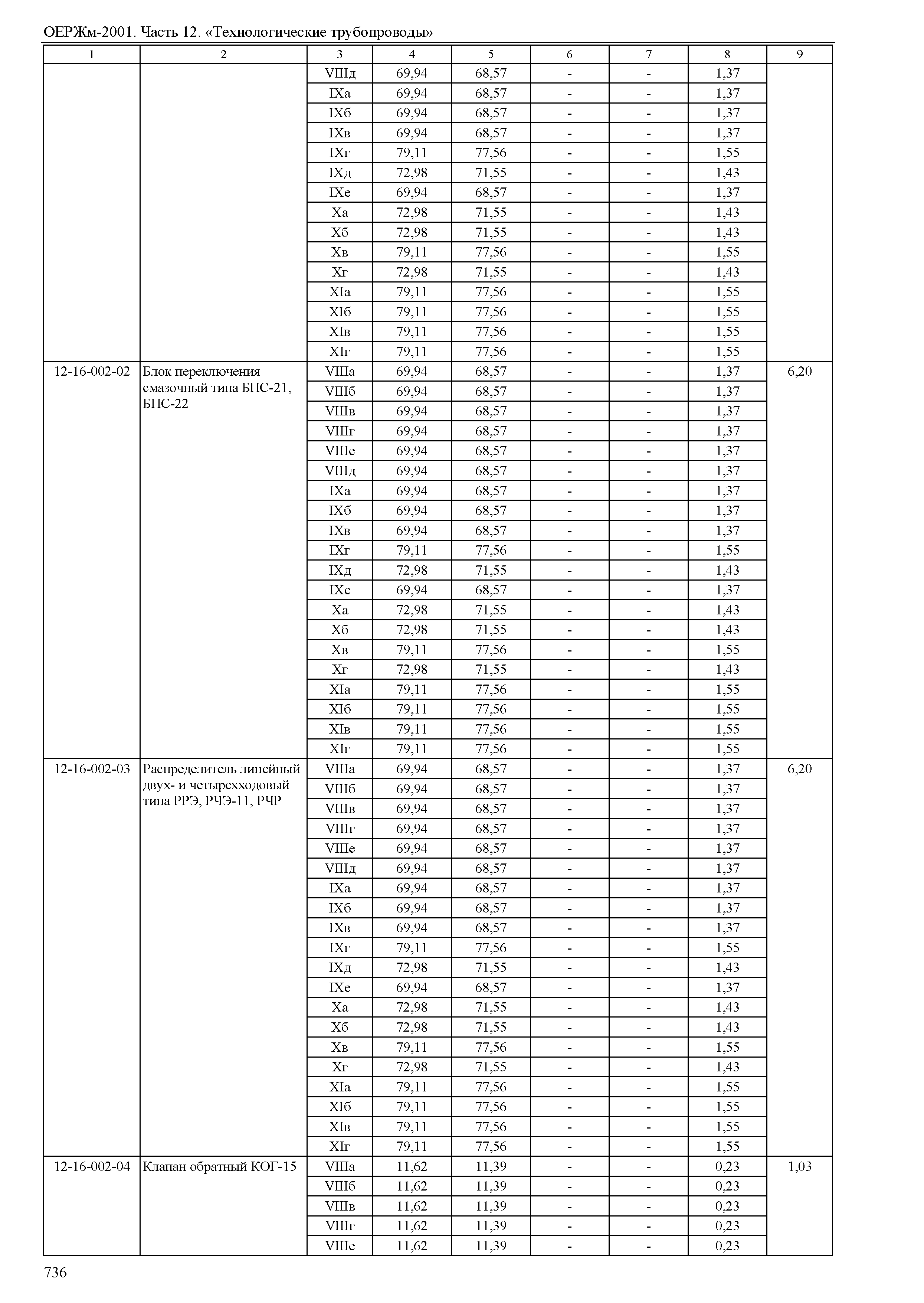 ОЕРЖм-2001. Часть 12. «Технологические трубопроводы»

| 1 | 2 | 3 | 4 | 5 | 6 | 7 | 8 | 9 |
|---|---|---|---|---|---|---|---|---|
| | | VIIIд | 69,94 | 68,57 | - | - | 1,37 | |
| | | IXа | 69,94 | 68,57 | - | - | 1,37 | |
| | | IXб | 69,94 | 68,57 | - | - | 1,37 | |
| | | IXв | 69,94 | 68,57 | - | - | 1,37 | |
| | | IXг | 79,11 | 77,56 | - | - | 1,55 | |
| | | IXд | 72,98 | 71,55 | - | - | 1,43 | |
| | | IXе | 69,94 | 68,57 | - | - | 1,37 | |
| | | Xа | 72,98 | 71,55 | - | - | 1,43 | |
| | | Xб | 72,98 | 71,55 | - | - | 1,43 | |
| | | Xв | 79,11 | 77,56 | - | - | 1,55 | |
| | | Xг | 72,98 | 71,55 | - | - | 1,43 | |
| | | XIа | 79,11 | 77,56 | - | - | 1,55 | |
| | | XIб | 79,11 | 77,56 | - | - | 1,55 | |
| | | XIв | 79,11 | 77,56 | - | - | 1,55 | |
| | | XIг | 79,11 | 77,56 | - | - | 1,55 | |
| 12-16-002-02 | Блок переключения смазочный типа БПС-21, БПС-22 | VIIIа | 69,94 | 68,57 | - | - | 1,37 | 6,20 |
| | | VIIIб | 69,94 | 68,57 | - | - | 1,37 | |
| | | VIIIв | 69,94 | 68,57 | - | - | 1,37 | |
| | | VIIIг | 69,94 | 68,57 | - | - | 1,37 | |
| | | VIIIе | 69,94 | 68,57 | - | - | 1,37 | |
| | | VIIIд | 69,94 | 68,57 | - | - | 1,37 | |
| | | IXа | 69,94 | 68,57 | - | - | 1,37 | |
| | | IXб | 69,94 | 68,57 | - | - | 1,37 | |
| | | IXв | 69,94 | 68,57 | - | - | 1,37 | |
| | | IXг | 79,11 | 77,56 | - | - | 1,55 | |
| | | IXд | 72,98 | 71,55 | - | - | 1,43 | |
| | | IXе | 69,94 | 68,57 | - | - | 1,37 | |
| | | Xа | 72,98 | 71,55 | - | - | 1,43 | |
| | | Xб | 72,98 | 71,55 | - | - | 1,43 | |
| | | Xв | 79,11 | 77,56 | - | - | 1,55 | |
| | | Xг | 72,98 | 71,55 | - | - | 1,43 | |
| | | XIа | 79,11 | 77,56 | - | - | 1,55 | |
| | | XIб | 79,11 | 77,56 | - | - | 1,55 | |
| | | XIв | 79,11 | 77,56 | - | - | 1,55 | |
| | | XIг | 79,11 | 77,56 | - | - | 1,55 | |
| 12-16-002-03 | Распределитель линейный двух- и четырехходовый типа РРЭ, РЧЭ-11, РЧР | VIIIа | 69,94 | 68,57 | - | - | 1,37 | 6,20 |
| | | VIIIб | 69,94 | 68,57 | - | - | 1,37 | |
| | | VIIIв | 69,94 | 68,57 | - | - | 1,37 | |
| | | VIIIг | 69,94 | 68,57 | - | - | 1,37 | |
| | | VIIIе | 69,94 | 68,57 | - | - | 1,37 | |
| | | VIIIд | 69,94 | 68,57 | - | - | 1,37 | |
| | | IXа | 69,94 | 68,57 | - | - | 1,37 | |
| | | IXб | 69,94 | 68,57 | - | - | 1,37 | |
| | | IXв | 69,94 | 68,57 | - | - | 1,37 | |
| | | IXг | 79,11 | 77,56 | - | - | 1,55 | |
| | | IXд | 72,98 | 71,55 | - | - | 1,43 | |
| | | IXе | 69,94 | 68,57 | - | - | 1,37 | |
| | | Xа | 72,98 | 71,55 | - | - | 1,43 | |
| | | Xб | 72,98 | 71,55 | - | - | 1,43 | |
| | | Xв | 79,11 | 77,56 | - | - | 1,55 | |
| | | Xг | 72,98 | 71,55 | - | - | 1,43 | |
| | | XIа | 79,11 | 77,56 | - | - | 1,55 | |
| | | XIб | 79,11 | 77,56 | - | - | 1,55 | |
| | | XIв | 79,11 | 77,56 | - | - | 1,55 | |
| | | XIг | 79,11 | 77,56 | - | - | 1,55 | |
| 12-16-002-04 | Клапан обратный КОГ-15 | VIIIа | 11,62 | 11,39 | - | - | 0,23 | 1,03 |
| | | VIIIб | 11,62 | 11,39 | - | - | 0,23 | |
| | | VIIIв | 11,62 | 11,39 | - | - | 0,23 | |
| | | VIIIг | 11,62 | 11,39 | - | - | 0,23 | |
| | | VIIIе | 11,62 | 11,39 | - | - | 0,23 | |

736